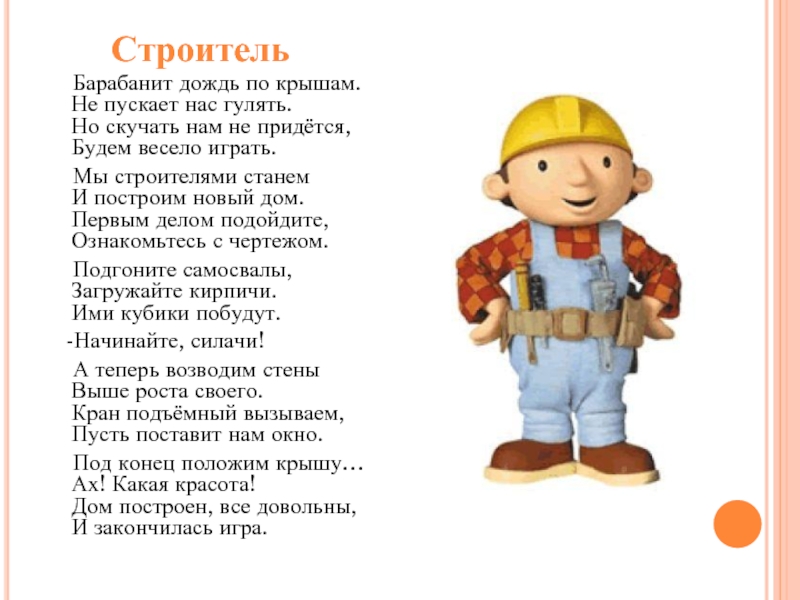 Строитель

Барабанит дождь по крышам.
Не пускает нас гулять.
Но скучать нам не придётся,
Будем весело играть.

Мы строителями станем
И построим новый дом.
Первым делом подойдите,
Ознакомьтесь с чертежом.

Подгоните самосвалы,
Загружайте кирпичи.
Ими кубики побудут.
-Начинайте, силачи!

А теперь возводим стены
Выше роста своего.
Кран подъёмный вызываем,
Пусть поставит нам окно.

Под конец положим крышу…
Ах! Какая красота!
Дом построен, все довольны,
И закончилась игра.